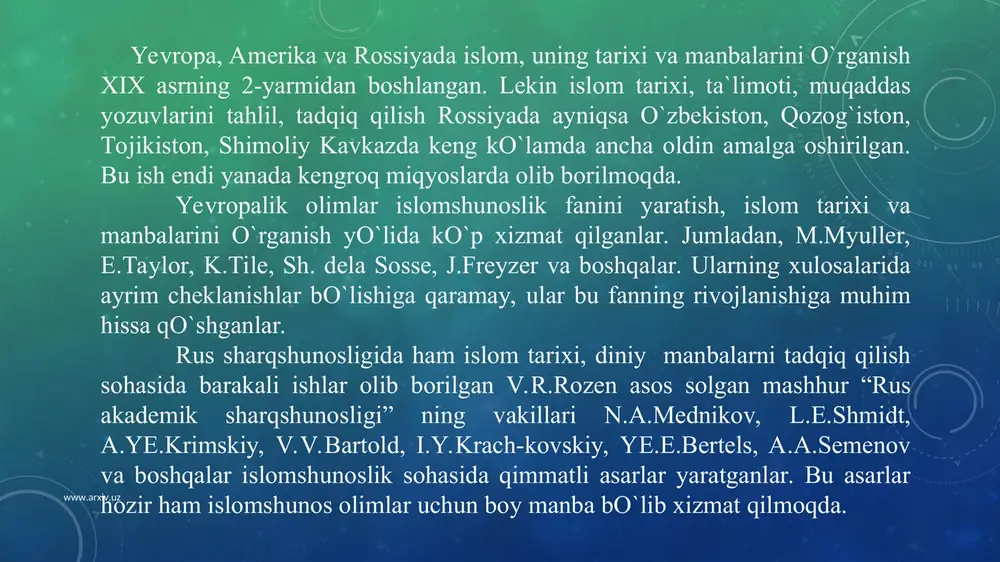 Yevropa, Amerika va Rossiyada islom, uning tarixi va manbalarini O`rganish XIX asrning 2-yarmidan boshlangan. Lekin islom tarixi, ta`limoti, muqaddas yozuvlarini tahlil, tadqiq qilish Rossiyada ayniqsa O`zbekiston, Qozog`iston, Tojikiston, Shimoliy Kavkazda keng kO`lamda ancha oldin amalga oshirilgan. Bu ish endi yanada kengroq miqyoslarda olib borilmoqda.

Yevropalik olimlar islomshunoslik fanini yaratish, islom tarixi va manbalarini O`rganish yO`lida kO`p xizmat qilganlar. Jumladan, M.Myuller, E.Taylor, K.Tile, Sh. dela Sosse, J.Freyzer va boshqalar. Ularning xulosalarida ayrim cheklanishlar bO`lishiga qaramay, ular bu fanning rivojlanishiga muhim hissa qO`shganlar.

Rus sharqshunosligida ham islom tarixi, diniy manbalarni tadqiq qilish sohasida barakali ishlar olib borilgan V.R.Rozen asos solgan mashhur “Rus akademik sharqshunosligi” ning vakillari N.A.Mednikov, L.E.Shmidt, A.YE.Krimskiy, V.V.Bartold, I.Y.Krach-kovskiy, YE.E.Bertels, A.A.Semenov va boshqalar islomshunoslik sohasida qimmatli asarlar yaratganlar. Bu asarlar hozir ham islomshunos olimlar uchun boy manba bO`lib xizmat qilmoqda.

www.arxiv.uz